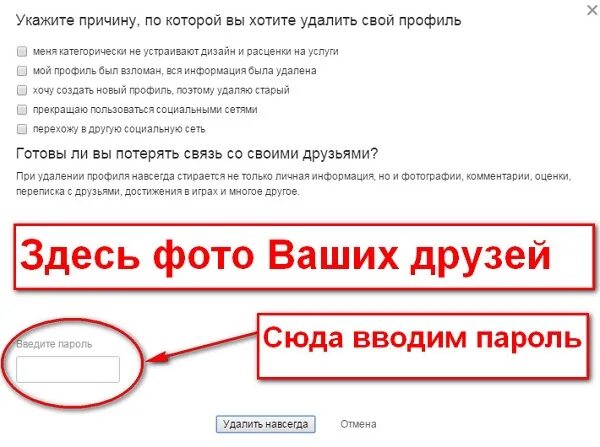 Укажите причину, по которой вы хотите удалить свой профиль

меня категорически не устраивают дизайн и расценки на услуги

мой профиль был взломан, вся информация была удалена

хочу создать новый профиль, поэтому удаляю старый

прекращаю пользоваться социальными сетями

перехожу в другую социальную сеть

Готовы ли вы потерять связь со своими друзьями?

При удалении профиля навсегда стирается не только личная информация, но и фотографии, комментарии, оценки, переписка с друзьями, достижения в играх и многое другое.

Здесь фото Ваших друзей

Введите пароль

Сюда вводим пароль

Удалить навсегда

Отмена